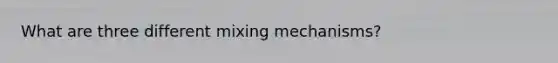 What are three different mixing mechanisms?